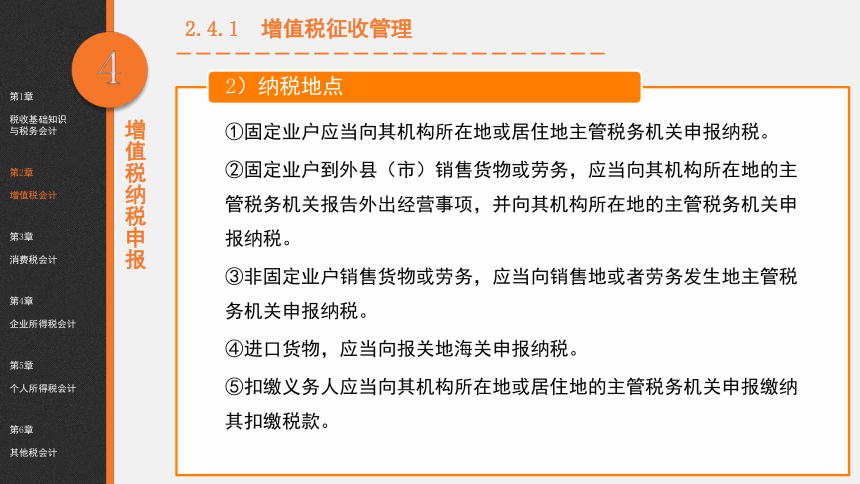 4

第1章
税收基础知识与税务会计

第2章
增值税会计

第3章
消费税会计

第4章
企业所得税会计

第5章
个人所得税会计

第6章
其他税会计

增值税纳税申报

2.4.1　增值税征收管理

2）纳税地点

①固定业户应当向其机构所在地或居住地主管税务机关申报纳税。

②固定业户到外县（市）销售货物或劳务，应当向其机构所在地的主管税务机关报告外出经营事项，并向其机构所在地的主管税务机关申报纳税。

③非固定业户销售货物或劳务，应当向销售地或者劳务发生地主管税务机关申报纳税。

④进口货物，应当向报关地海关申报纳税。

⑤扣缴义务人应当向其机构所在地或居住地的主管税务机关申报缴纳其扣缴税款。